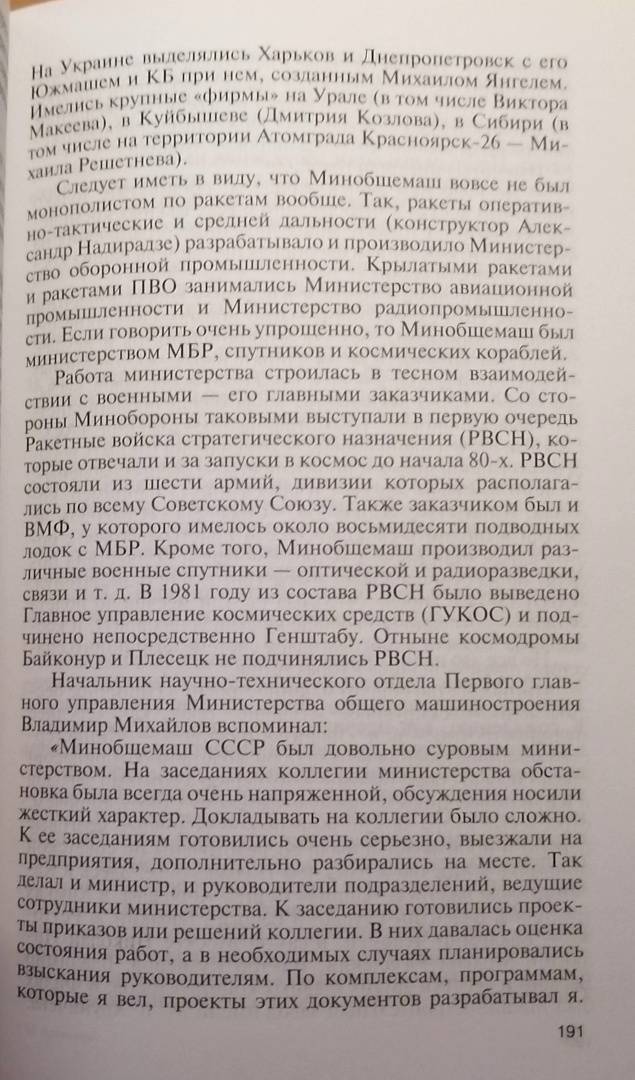 На Украине выделялись Харьков и Днепропетровск с его Южмашем и КБ при нем, созданным Михаилом Янгелем. Имелись крупные «фирмы» на Урале (в том числе Виктора Макеева), в Куйбышеве (Дмитрия Козлова), в Сибири (в том числе на территории Атомграда Красноярск-26 — Михаила Решетнева).

Следует иметь в виду, что Минобщемаш вовсе не был монополистом по ракетам вообще. Так, ракеты оперативно-тактические и средней дальности (конструктор Александр Надирадзе) разрабатывало и производило Министерство оборонной промышленности. Крылатыми ракетами и ракетами ПВО занимались Министерство авиационной промышленности и Министерство радиопромышленности. Если говорить очень упрощенно, то Минобщемаш был министерством МБР, спутников и космических кораблей.

Работа министерства строилась в тесном взаимодействии с военными — его главными заказчиками. Со стороны Минобороны таковыми выступали в первую очередь Ракетные войска стратегического назначения (РВСН), которые отвечали и за запуски в космос до начала 80-х. РВСН состояли из шести армий, дивизии которых располагались по всему Советскому Союзу. Также заказчиком был и ВМФ, у которого имелось около восьмидесяти подводных лодок с МБР. Кроме того, Минобщемаш производил различные военные спутники — оптической и радиоразведки, связи и т. д. В 1981 году из состава РВСН было выведено Главное управление космических средств (ГУКОС) и подчинено непосредственно Генштабу. Отныне космодромы Байконур и Плесецк не подчинялись РВСН.

Начальник научно-технического отдела Первого главного управления Министерства общего машиностроения Владимир Михайлов вспоминал:

«Минобщемаш СССР был довольно суровым министерством. На заседаниях коллегии министерства обстановка была всегда очень напряженной, обсуждения носили жесткий характер. Докладывать на коллегии было сложно. К ее заседаниям готовились очень серьезно, выезжали на предприятия, дополнительно разбирались на месте. Так делал и министр, и руководители подразделений, ведущие сотрудники министерства. К заседанию готовились проекты приказов или решений коллегии. В них давалась оценка состояния работ, а в необходимых случаях планировались взыскания руководителям. По комплексам, программам, которые я вел, проекты этих документов разрабатывал я.

191